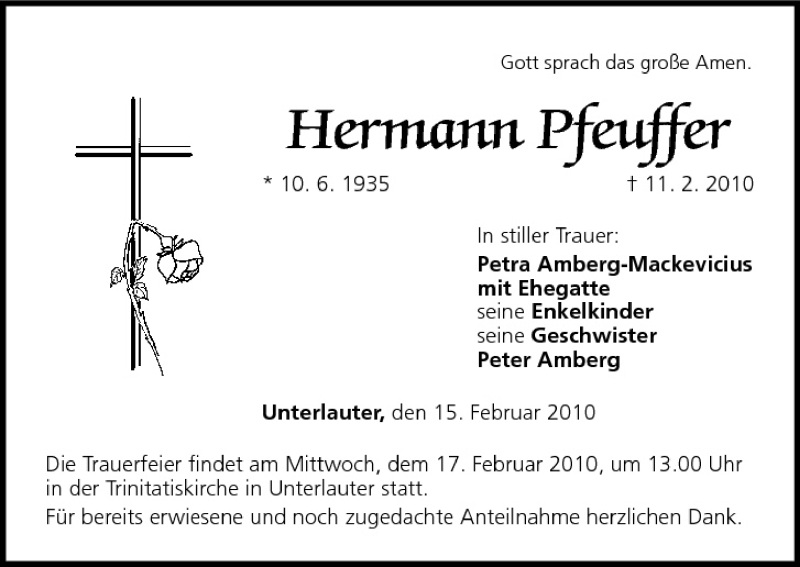 Gott sprach das große Amen.

Hermann Pfeuffer

* 10. 6. 1935 † 11. 2. 2010

In stiller Trauer:
Petra Amberg-Mackevicius
mit Ehegatte
seine Enkelkinder
seine Geschwister
Peter Amberg

Unterlauter, den 15. Februar 2010

Die Trauerfeier findet am Mittwoch, dem 17. Februar 2010, um 13.00 Uhr in der Trinitatiskirche in Unterlauter statt.

Für bereits erwiesene und noch zugedachte Anteilnahme herzlichen Dank.